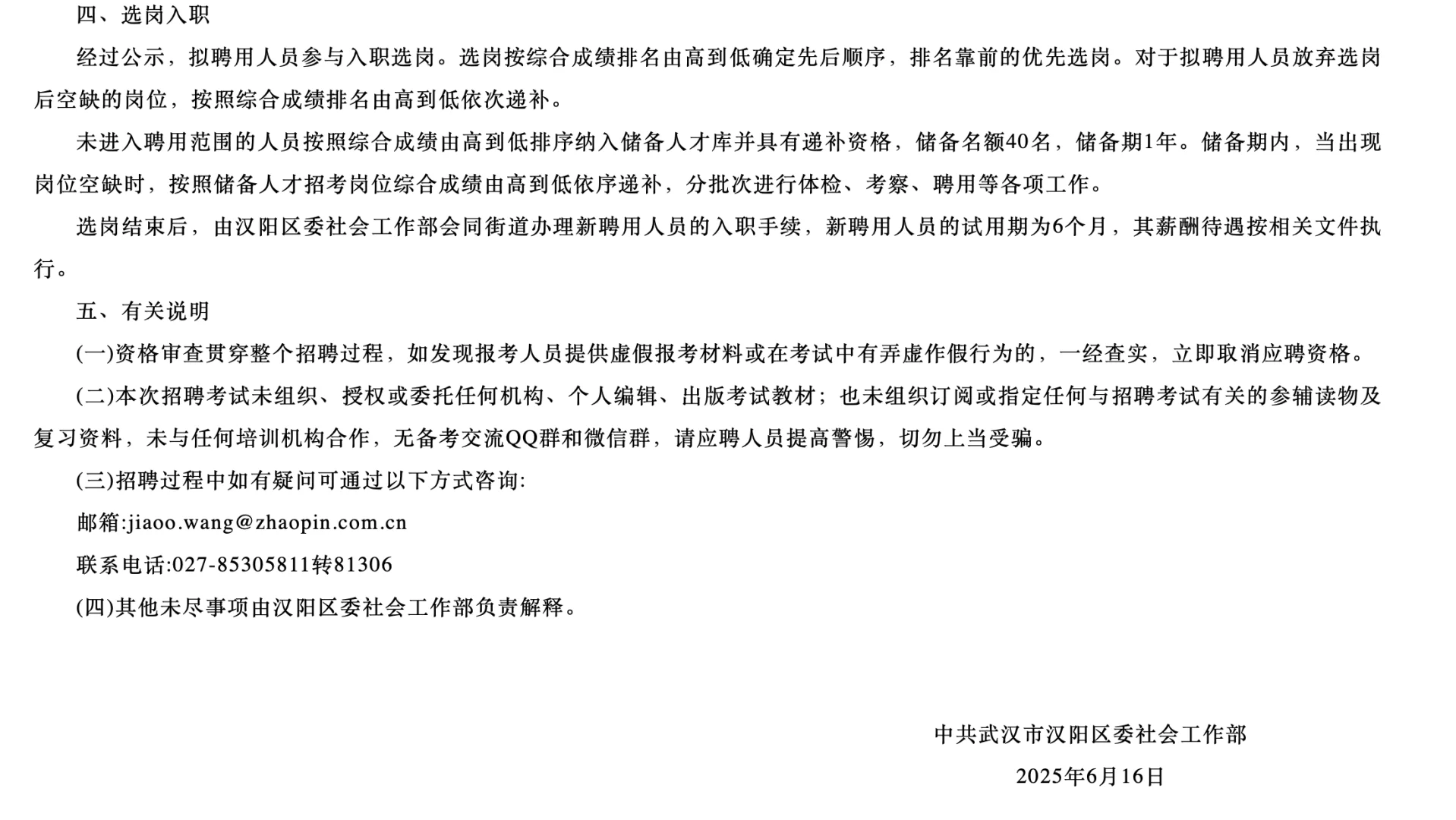 四、选岗入职

经过公示，拟聘用人员参与入职选岗。选岗按综合成绩排名由高到低确定先后顺序，排名靠前的优先选岗。对于拟聘用人员放弃选岗后空缺的岗位，按照综合成绩排名由高到低依次递补。

未进入聘用范围的人员按照综合成绩由高到低排序纳入储备人才库并具有递补资格，储备名额40名，储备期1年。储备期内，当出现岗位空缺时，按照储备人才招考岗位综合成绩由高到低依序递补，分批次进行体检、考察、聘用等各项工作。

选岗结束后，由汉阳区委社会工作部会同街道办理新聘用人员的入职手续，新聘用人员的试用期为6个月，其薪酬待遇按相关文件执行。

五、有关说明

(一)资格审查贯穿整个招聘过程，如发现报考人员提供虚假报考材料或在考试中有弄虚作假行为的，一经查实，立即取消应聘资格。

(二)本次招聘考试未组织、授权或委托任何机构、个人编辑、出版考试教材；也未组织订阅或指定任何与招聘考试有关的参辅读物及复习资料，未与任何培训机构合作，无备考交流QQ群和微信群，请应聘人员提高警惕，切勿上当受骗。

(三)招聘过程中如有疑问可通过以下方式咨询:

邮箱:jiaoo.wang@zhaopin.com.cn

联系电话:027-85305811转81306

(四)其他未尽事项由汉阳区委社会工作部负责解释。

中共武汉市汉阳区委社会工作部

2025年6月16日